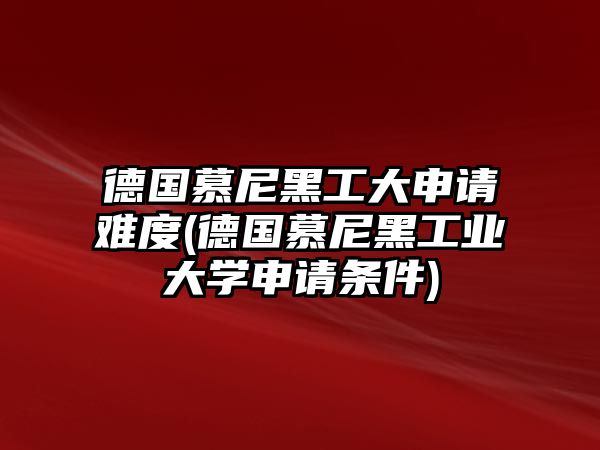 德国慕尼黑工大申请难度(德国慕尼黑工业大学申请条件)